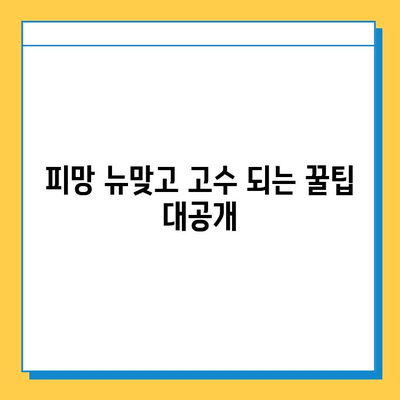 피망 뉴맞고 고수 되는 꿀팁 대공개